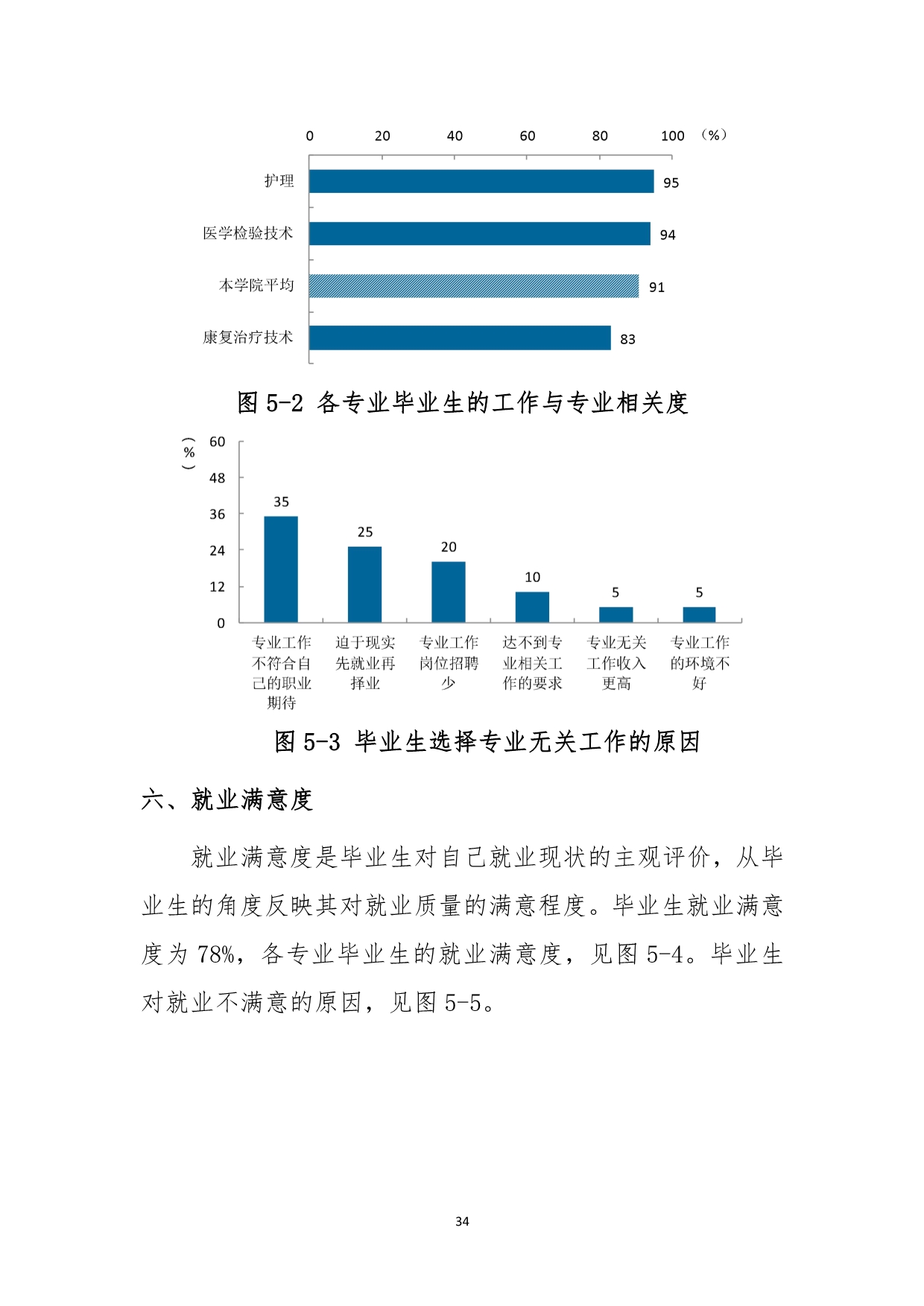 0 20 40 60 80 100 （%）

护理 95

医学检验技术 94

本学院平均 91

康复治疗技术 83

图 5-2 各专业毕业生的工作与专业相关度

（%）

60
48
36
24
12
0

35 25 20 10 5 5

专业工作不符合自己的职业期待

迫于现实先就业再择业

专业工作岗位招聘少

达不到专业相关工作的要求

专业无关工作收入更高

专业工作的环境不好

图 5-3 毕业生选择专业无关工作的原因

六、就业满意度

就业满意度是毕业生对自己就业现状的主观评价，从毕业生的角度反映其对就业质量的满意程度。毕业生就业满意度为 78%，各专业毕业生的就业满意度，见图 5-4。毕业生对就业不满意的原因，见图 5-5。

34